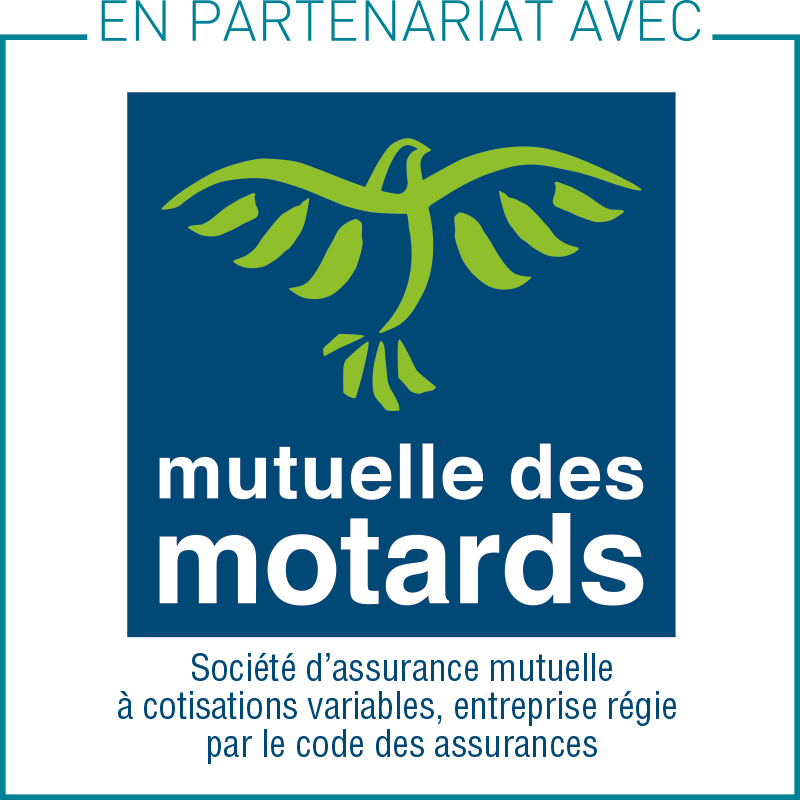 EN PARTENARIAT AVEC

mutuelle des
motards

Société d'assurance mutuelle à cotisations variables, entreprise régie par le code des assurances